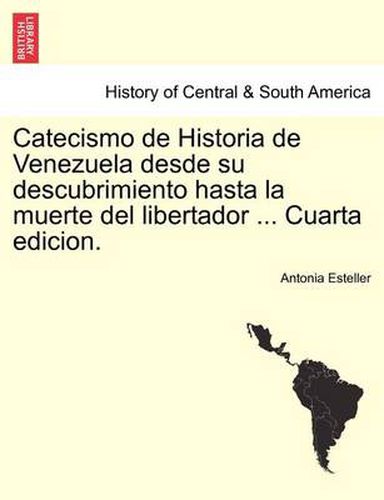 BRITISH LIBRARY

History of Central & South America

Catecismo de Historia de Venezuela desde su descubrimiento hasta la muerte del libertador ... Cuarta edicion.

Antonia Esteller